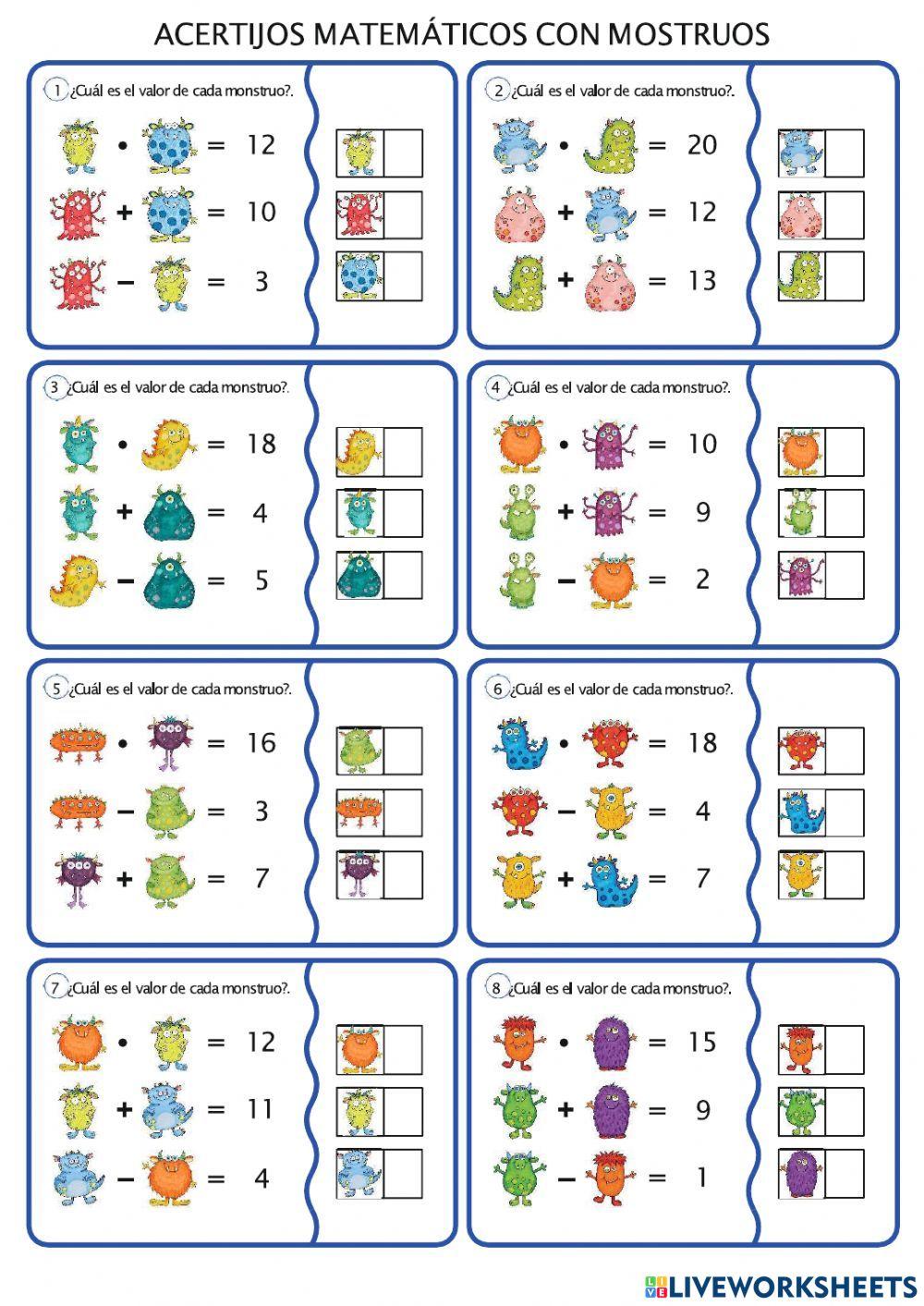 ACERTIJOS MATEMÁTICOS CON MOSTRUOS

1 ¿Cuál es el valor de cada monstruo?.

• = 12

+ = 10

− = 3

2 ¿Cuál es el valor de cada monstruo?.

• = 20

+ = 12

+ = 13

3 ¿Cuál es el valor de cada monstruo?.

• = 18

+ = 4

− = 5

4 ¿Cuál es el valor de cada monstruo?.

• = 10

+ = 9

− = 2

5 ¿Cuál es el valor de cada monstruo?.

• = 16

− = 3

+ = 7

6 ¿Cuál es el valor de cada monstruo?.

• = 18

− = 4

+ = 7

7 ¿Cuál es el valor de cada monstruo?.

• = 12

+ = 11

− = 4

8 ¿Cuál es el valor de cada monstruo?.

• = 15

+ = 9

− = 1

LIVEWORKSHEETS